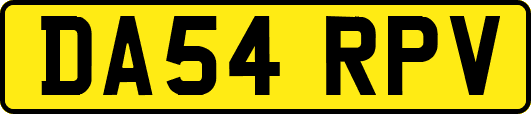 DA54 RPV